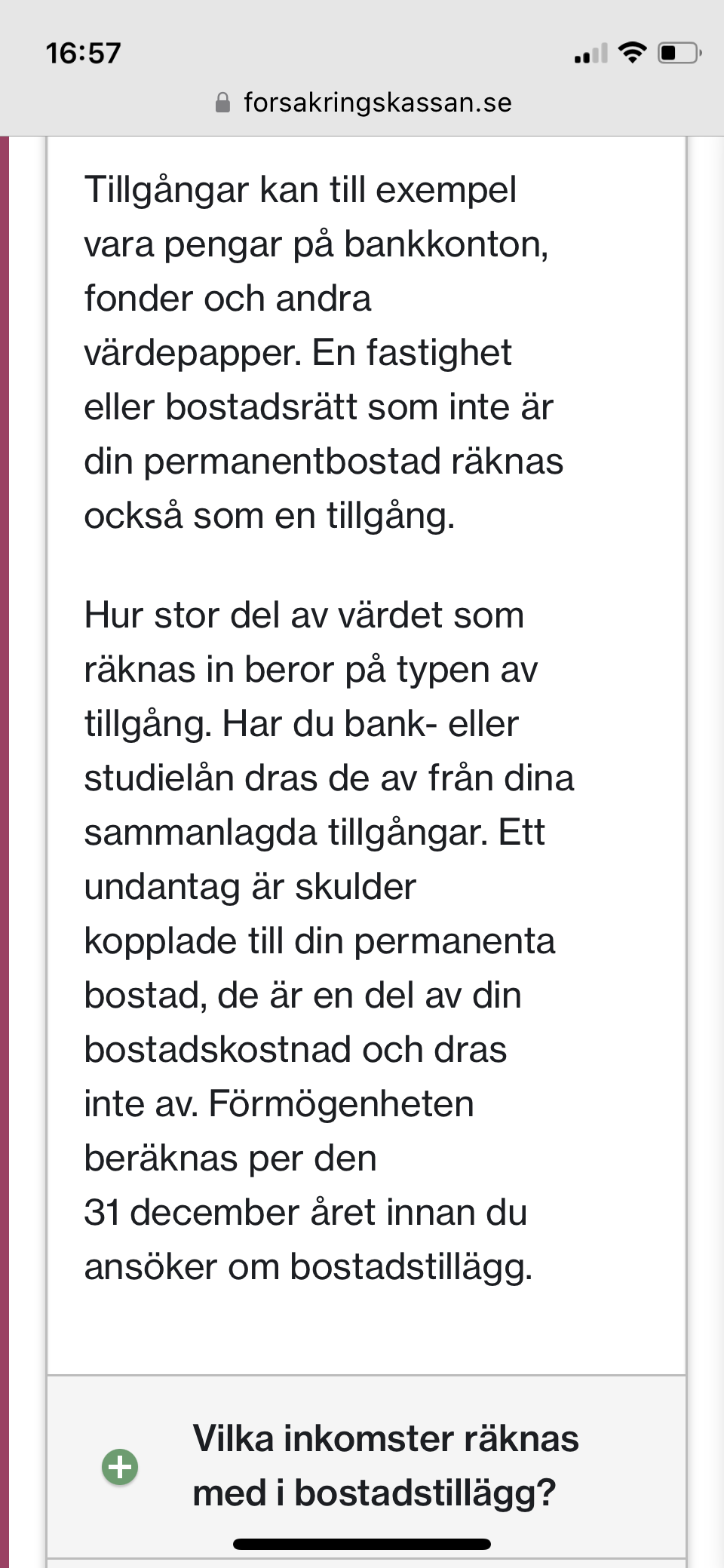 16:57

forsakringskassan.se

Tillgångar kan till exempel vara pengar på bankkonton, fonder och andra värdepapper. En fastighet eller bostadsrätt som inte är din permanentbostad räknas också som en tillgång.

Hur stor del av värdet som räknas in beror på typen av tillgång. Har du bank- eller studielån dras de av från dina sammanlagda tillgångar. Ett undantag är skulder kopplade till din permanenta bostad, de är en del av din bostadskostnad och dras inte av. Förmögenheten beräknas per den 31 december året innan du ansöker om bostadstillägg.

Vilka inkomster räknas med i bostadstillägg?